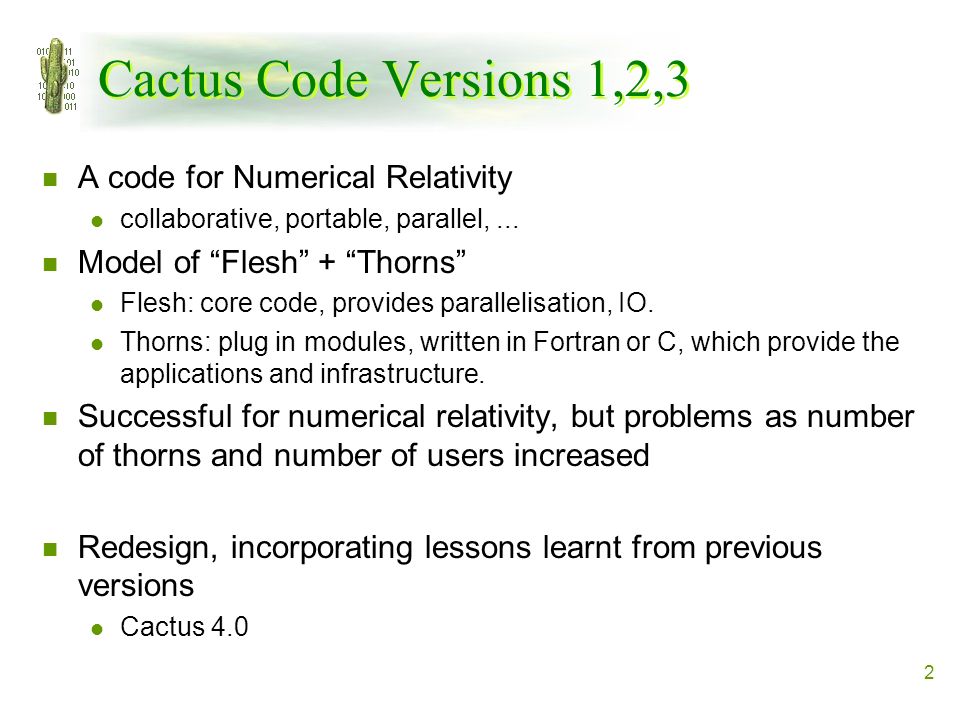 Cactus Code Versions 1,2,3

A code for Numerical Relativity

collaborative, portable, parallel, ...

Model of “Flesh” + “Thorns”

Flesh: core code, provides parallelisation, IO.

Thorns: plug in modules, written in Fortran or C, which provide the applications and infrastructure.

Successful for numerical relativity, but problems as number of thorns and number of users increased

Redesign, incorporating lessons learnt from previous versions

Cactus 4.0

2